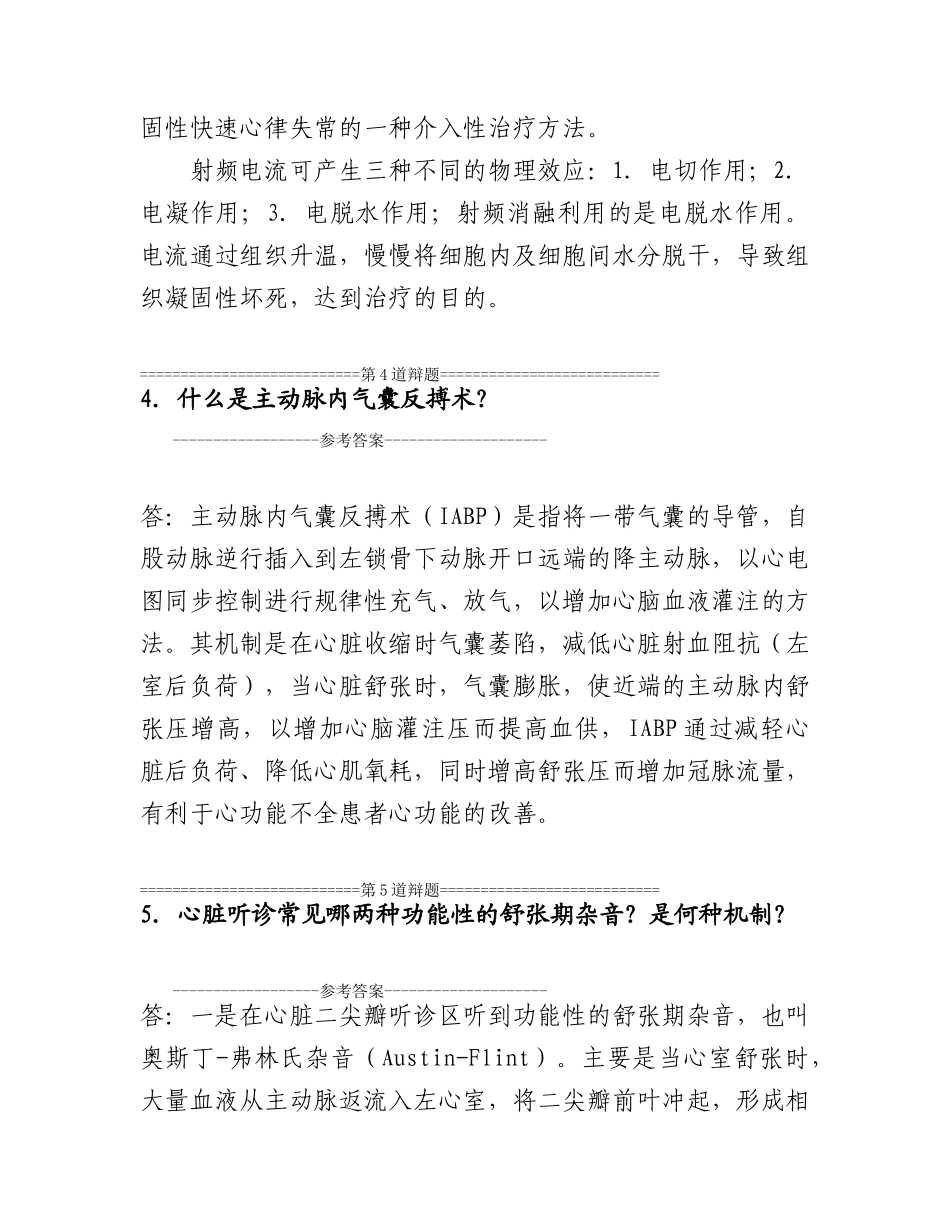 固性快速心律失常的一种介入性治疗方法。

射频电流可产生三种不同的物理效应：1. 电切作用；2. 电凝作用；3. 电脱水作用；射频消融利用的是电脱水作用。电流通过组织升温，慢慢将细胞内及细胞间水分脱干，导致组织凝固性坏死，达到治疗的目的。

==========================第4道辩题==========================
4. 什么是主动脉内气囊反搏术？

------------------参考答案--------------------

答：主动脉内气囊反搏术（IABP）是指将一带气囊的导管，自股动脉逆行插入到左锁骨下动脉开口远端的降主动脉，以心电图同步控制进行规律性充气、放气，以增加心脑血液灌注的方法。其机制是在心脏收缩时气囊萎陷，减低心脏射血阻抗（左室后负荷），当心脏舒张时，气囊膨胀，使近端的主动脉内舒张压增高，以增加心脑灌注压而提高血供，IABP通过减轻心脏后负荷、降低心肌氧耗，同时增高舒张压而增加冠脉流量，有利于心功能不全患者心功能的改善。

==========================第5道辩题==========================
5. 心脏听诊常见哪两种功能性的舒张期杂音？是何种机制？

------------------参考答案--------------------
答：一是在心脏二尖瓣听诊区听到功能性的舒张期杂音，也叫奥斯丁-弗林氏杂音（Austin-Flint）。主要是当心室舒张时，大量血液从主动脉返流入左心室，将二尖瓣前叶冲起，形成相